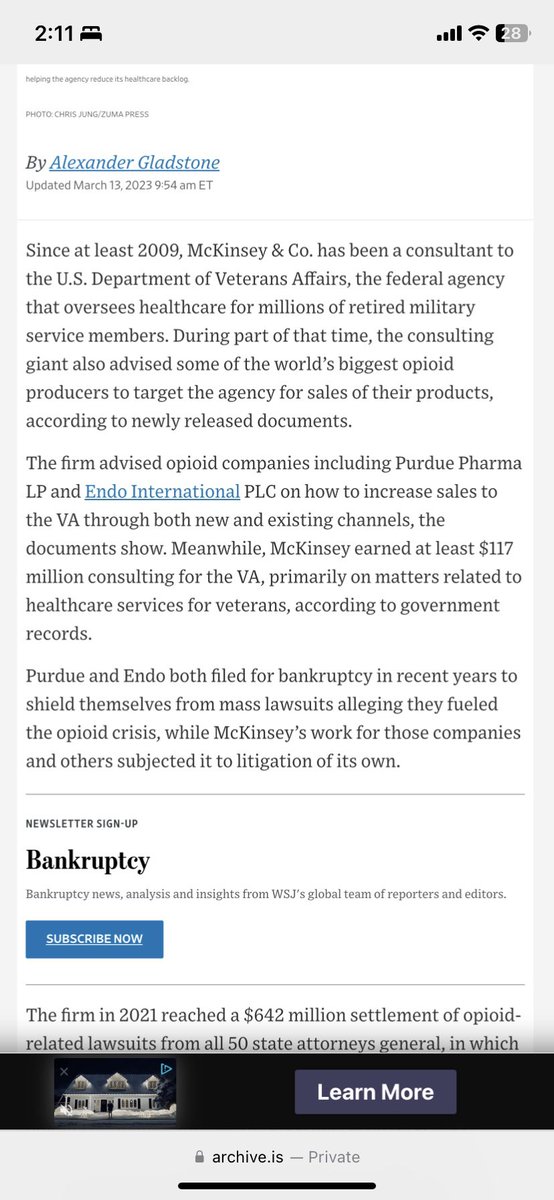 2:11

28

helping the agency reduce its healthcare backlog.

PHOTO: CHRIS JUNG/ZUMA PRESS

By Alexander Gladstone
Updated March 13, 2023 9:54 am ET

Since at least 2009, McKinsey & Co. has been a consultant to the U.S. Department of Veterans Affairs, the federal agency that oversees healthcare for millions of retired military service members. During part of that time, the consulting giant also advised some of the world's biggest opioid producers to target the agency for sales of their products, according to newly released documents.

The firm advised opioid companies including Purdue Pharma LP and Endo International PLC on how to increase sales to the VA through both new and existing channels, the documents show. Meanwhile, McKinsey earned at least $117 million consulting for the VA, primarily on matters related to healthcare services for veterans, according to government records.

Purdue and Endo both filed for bankruptcy in recent years to shield themselves from mass lawsuits alleging they fueled the opioid crisis, while McKinsey's work for those companies and others subjected it to litigation of its own.

NEWSLETTER SIGN-UP

Bankruptcy

Bankruptcy news, analysis and insights from WSJ's global team of reporters and editors.

SUBSCRIBE NOW

The firm in 2021 reached a $642 million settlement of opioid-related lawsuits from all 50 state attorneys general, in which

Learn More

archive.is — Private